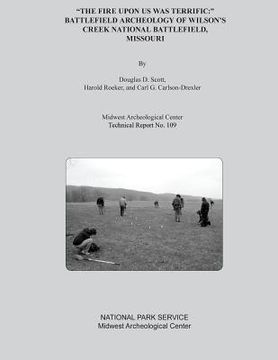 "THE FIRE UPON US WAS TERRIFIC:" BATTLEFIELD ARCHEOLOGY OF WILSON'S CREEK NATIONAL BATTLEFIELD, MISSOURI

By

Douglas D. Scott, Harold Roeker, and Carl G. Carlson-Drexler

Midwest Archeological Center Technical Report No. 109

NATIONAL PARK SERVICE
Midwest Archeological Center